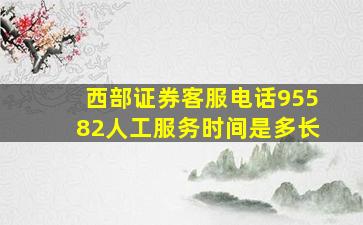 西部证券客服电话95582人工服务时间是多长